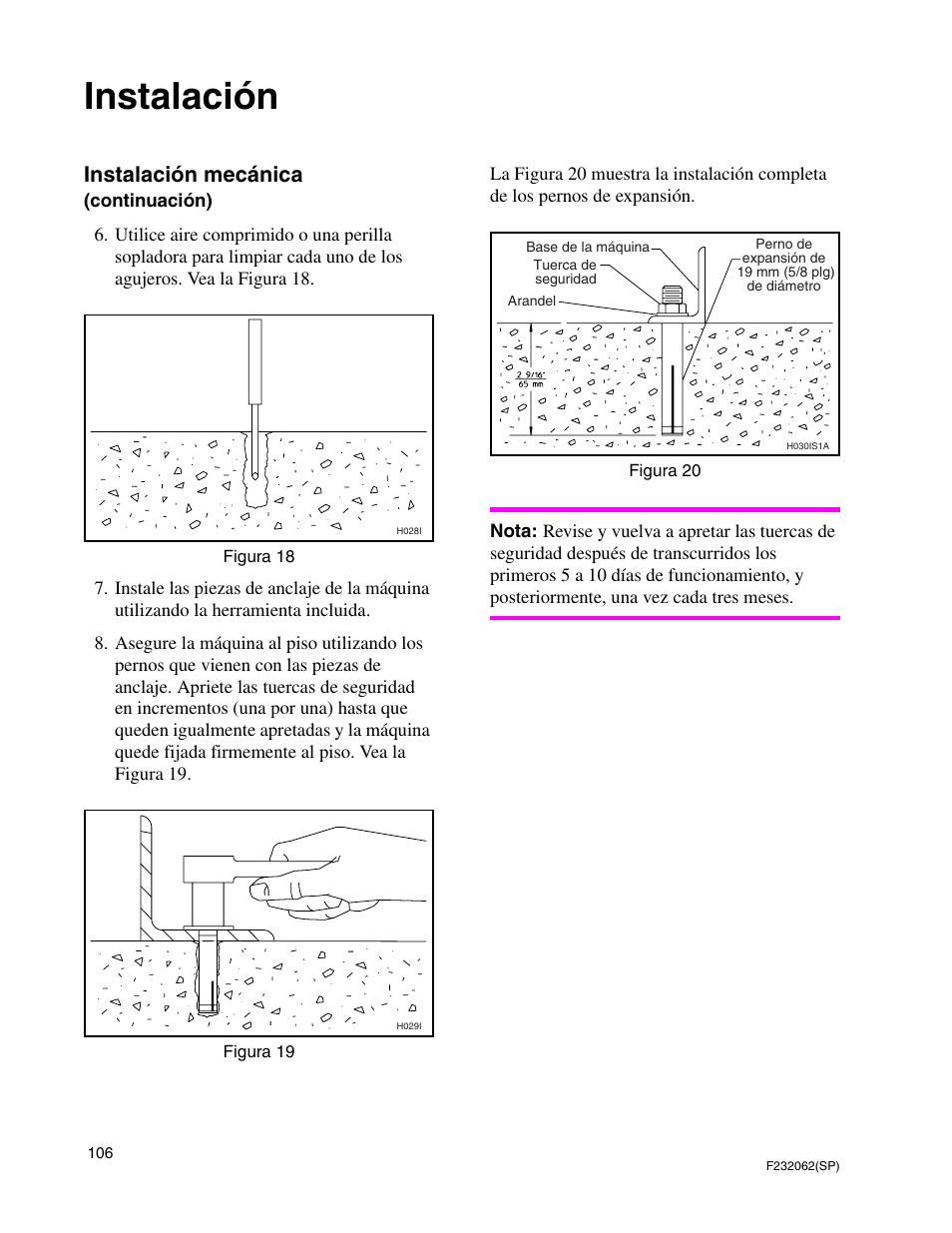 Instalación

Instalación mecánica
(continuación)

6. Utilice aire comprimido o una perilla sopladora para limpiar cada uno de los agujeros. Vea la Figura 18.

H028I

Figura 18

7. Instale las piezas de anclaje de la máquina utilizando la herramienta incluida.

8. Asegure la máquina al piso utilizando los pernos que vienen con las piezas de anclaje. Apriete las tuercas de seguridad en incrementos (una por una) hasta que queden igualmente apretadas y la máquina quede fijada firmemente al piso. Vea la Figura 19.

H029I

Figura 19

La Figura 20 muestra la instalación completa de los pernos de expansión.

Base de la máquina
Tuerca de seguridad
Arandel
Perno de expansión de 19 mm (5/8 plg) de diámetro
2 9/16"
65 mm
H030IS1A

Figura 20

Nota: Revise y vuelva a apretar las tuercas de seguridad después de transcurridos los primeros 5 a 10 días de funcionamiento, y posteriormente, una vez cada tres meses.

106

F232062(SP)